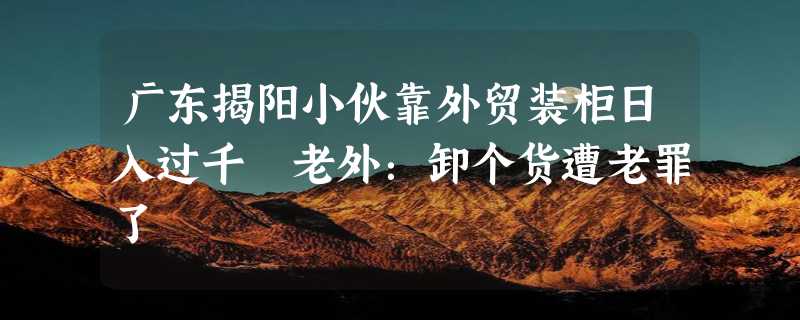 广东揭阳小伙靠外贸装柜日入过千　老外：卸个货遭老罪了